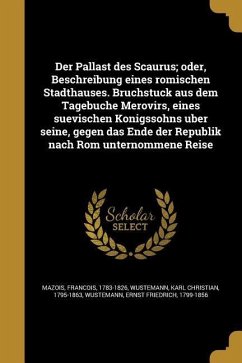 Der Pallast des Scaurus; oder, Beschreibung eines romischen Stadthauses. Bruchstuck aus dem Tagebuche Merovirs, eines suevischen Konigssohns uber seine, gegen das Ende der Republik nach Rom unternommene Reise

Scholar SELECT

MAZOIS, FRANCOIS, 1783-1826, WUSTEMANN, KARL CHRISTIAN, 1795-1863, WUSTEMANN, ERNST FRIEDRICH, 1799-1856